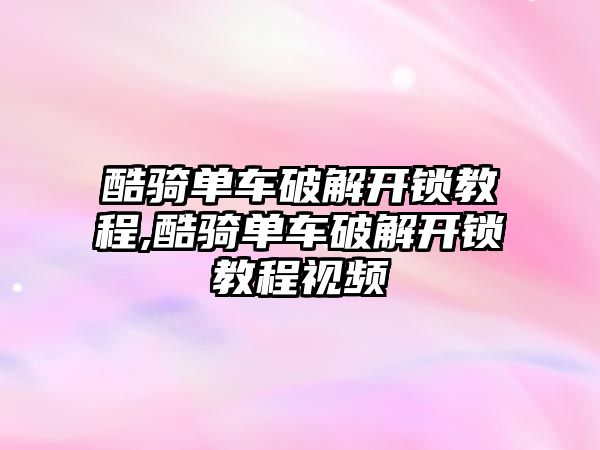 酷骑单车破解开锁教程,酷骑单车破解开锁教程视频